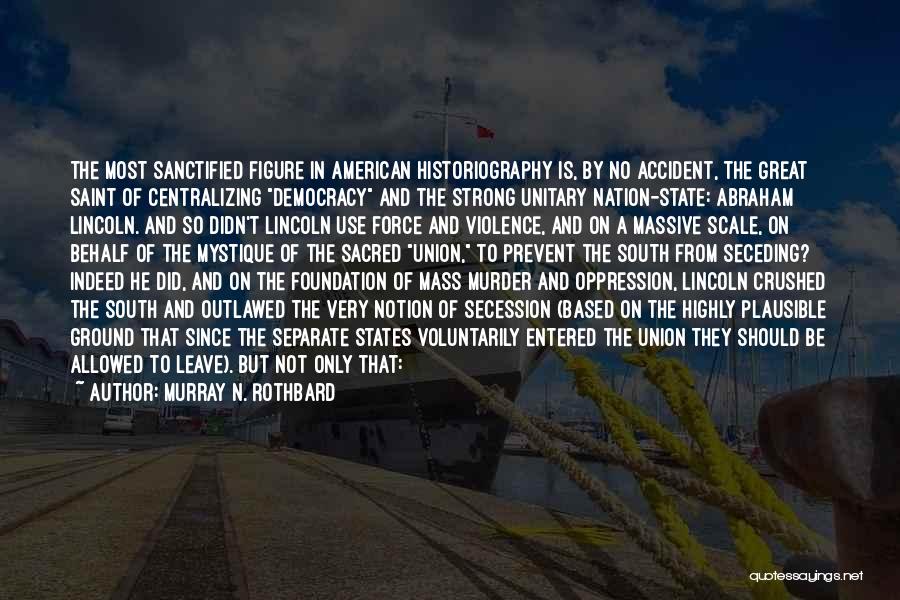 THE MOST SANCTIFIED FIGURE IN AMERICAN HISTORIOGRAPHY IS, BY NO ACCIDENT, THE GREAT SAINT OF CENTRALIZING "DEMOCRACY" AND THE STRONG UNITARY NATION-STATE: ABRAHAM LINCOLN. AND SO DIDN'T LINCOLN USE FORCE AND VIOLENCE, AND ON A MASSIVE SCALE, ON BEHALF OF THE MYSTIQUE OF THE SACRED "UNION," TO PREVENT THE SOUTH FROM SECEDING? INDEED HE DID, AND ON THE FOUNDATION OF MASS MURDER AND OPPRESSION, LINCOLN CRUSHED THE SOUTH AND OUTLAWED THE VERY NOTION OF SECESSION (BASED ON THE HIGHLY PLAUSIBLE GROUND THAT SINCE THE SEPARATE STATES VOLUNTARILY ENTERED THE UNION THEY SHOULD BE ALLOWED TO LEAVE). BUT NOT ONLY THAT:
~ AUTHOR: MURRAY N. ROTHBARD

quotessayings.net